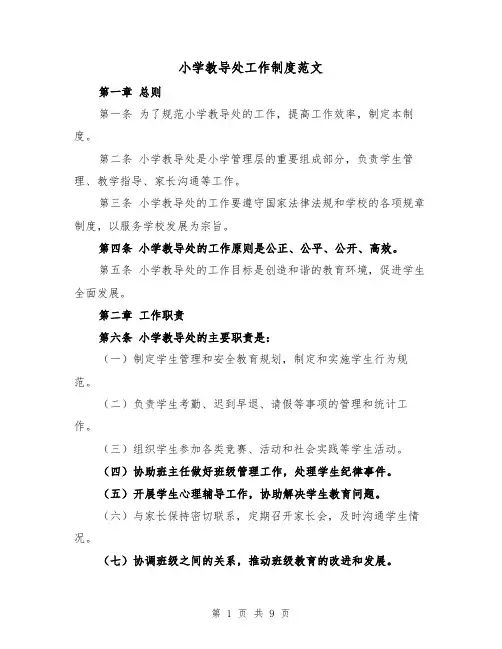 小学教导处工作制度范文

第一章 总则

第一条 为了规范小学教导处的工作，提高工作效率，制定本制度。

第二条 小学教导处是小学管理层的重要组成部分，负责学生管理、教学指导、家长沟通等工作。

第三条 小学教导处的工作要遵守国家法律法规和学校的各项规章制度，以服务学校发展为宗旨。

第四条 小学教导处的工作原则是公正、公平、公开、高效。

第五条 小学教导处的工作目标是创造和谐的教育环境，促进学生全面发展。

第二章 工作职责

第六条 小学教导处的主要职责是：

（一）制定学生管理和安全教育规划，制定和实施学生行为规范。

（二）负责学生考勤、迟到早退、请假等事项的管理和统计工作。

（三）组织学生参加各类竞赛、活动和社会实践等学生活动。

（四）协助班主任做好班级管理工作，处理学生纪律事件。

（五）开展学生心理辅导工作，协助解决学生教育问题。

（六）与家长保持密切联系，定期召开家长会，及时沟通学生情况。

（七）协调班级之间的关系，推动班级教育的改进和发展。

第 1 页 共 9 页